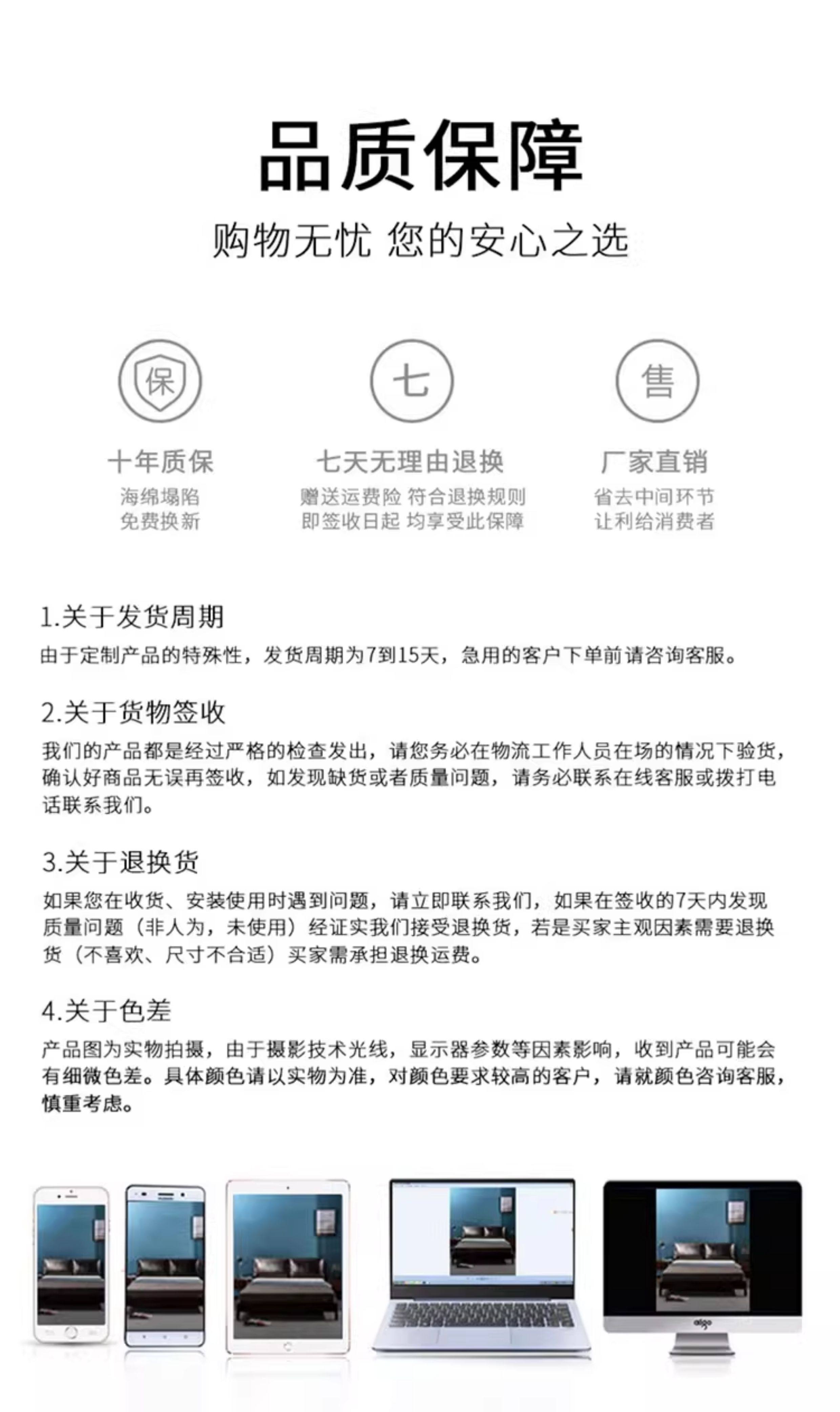 品质保障

购物无忧 您的安心之选

保

十年质保

海绵塌陷
免费换新

七

七天无理由退换

赠送运费险 符合退换规则
即签收日起 均享受此保障

售

厂家直销

省去中间环节
让利给消费者

1.关于发货周期

由于定制产品的特殊性，发货周期为7到15天，急用的客户下单前请咨询客服。

2.关于货物签收

我们的产品都是经过严格的检查发出，请您务必在物流工作人员在场的情况下验货，确认好商品无误再签收，如发现缺货或者质量问题，请务必联系在线客服或拨打电话联系我们。

3.关于退换货

如果您在收货、安装使用时遇到问题，请立即联系我们，如果在签收的7天内发现质量问题（非人为，未使用）经证实我们接受退换货，若是买家主观因素需要退换货（不喜欢、尺寸不合适）买家需承担退换运费。

4.关于色差

产品图为实物拍摄，由于摄影技术光线，显示器参数等因素影响，收到产品可能会有细微色差。具体颜色请以实物为准，对颜色要求较高的客户，请就颜色咨询客服，慎重考虑。

aigo